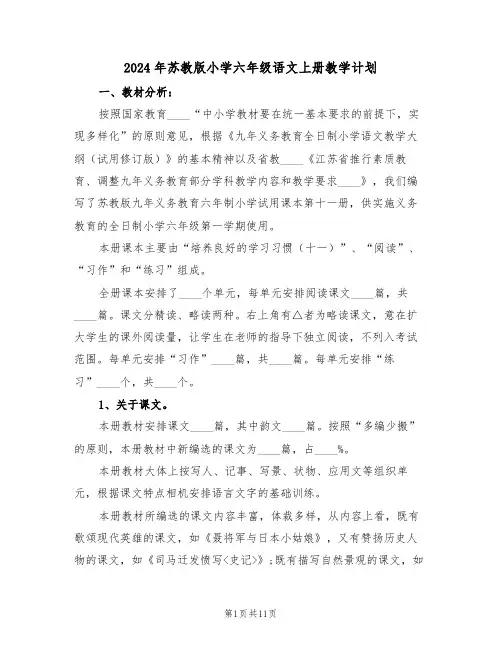 2024年苏教版小学六年级语文上册教学计划

一、教材分析：

按照国家教育____“中小学教材要在统一基本要求的前提下，实现多样化”的原则意见，根据《九年义务教育全日制小学语文教学大纲（试用修订版）》的基本精神以及省教____《江苏省推行素质教育、调整九年义务教育部分学科教学内容和教学要求____》，我们编写了苏教版九年义务教育六年制小学试用课本第十一册，供实施义务教育的全日制小学六年级第一学期使用。

本册课本主要由“培养良好的学习习惯（十一）”、“阅读”、“习作”和“练习”组成。

全册课本安排了____个单元，每单元安排阅读课文____篇，共____篇。课文分精读、略读两种。右上角有△者为略读课文，意在扩大学生的课外阅读量，让学生在老师的指导下独立阅读，不列入考试范围。每单元安排“习作”____篇，共____篇。每单元安排“练习”____个，共____个。

1、关于课文。

本册教材安排课文____篇，其中韵文____篇。按照“多编少撤”的原则，本册教材中新编选的课文为____篇，占____%。

本册教材大体上按写人、记事、写景、状物、应用文等组织单元，根据课文特点相机安排语言文字的基础训练。

本册教材所编选的课文内容丰富，体裁多样，从内容上看，既有歌颂现代英雄的课文，如《聂将军与日本小姑娘》，又有赞扬历史人物的课文，如《司马迁发愤写<史记>》；既有描写自然景观的课文，如

第1页共11页